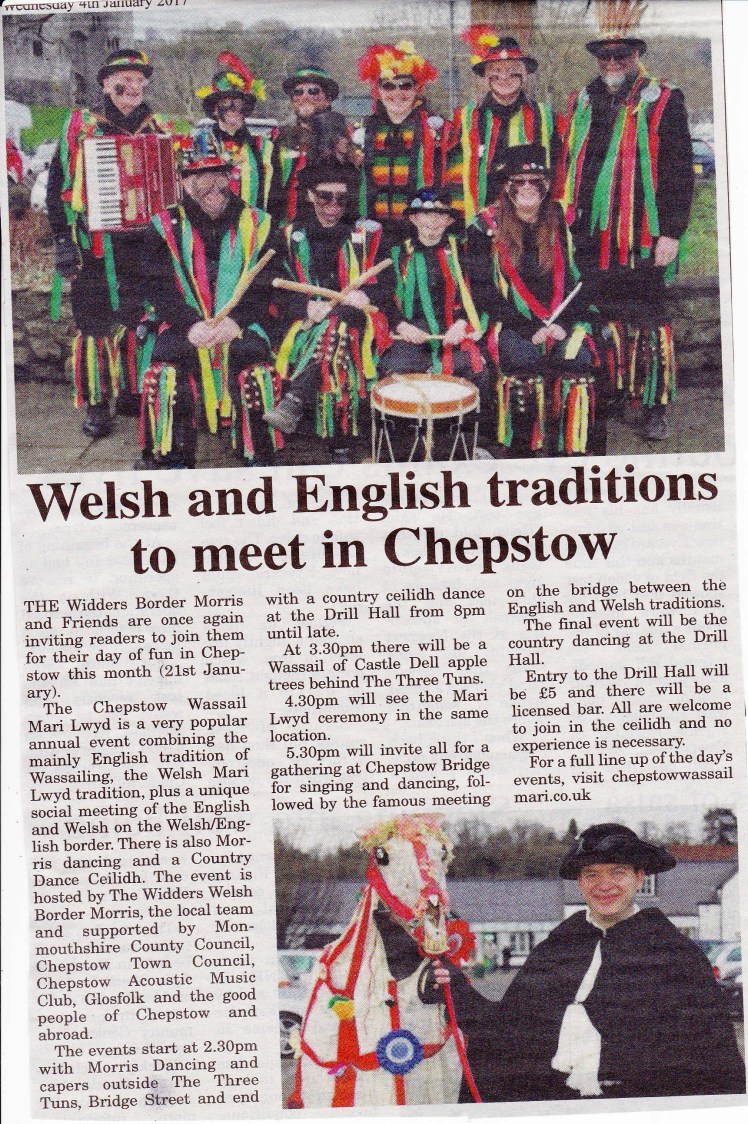 Wednesday 4th January 2017

Welsh and English traditions to meet in Chepstow

THE Widders Border Morris and Friends are once again inviting readers to join them for their day of fun in Chepstow this month (21st January).

The Chepstow Wassail Mari Lwyd is a very popular annual event combining the mainly English tradition of Wassailing, the Welsh Mari Lwyd tradition, plus a unique social meeting of the English and Welsh on the Welsh/English border. There is also Morris dancing and a Country Dance Ceilidh. The event is hosted by The Widders Welsh Border Morris, the local team and supported by Monmouthshire County Council, Chepstow Town Council, Chepstow Acoustic Music Club, Glosfolk and the good people of Chepstow and abroad.

The events start at 2.30pm with Morris Dancing and capers outside The Three Tuns, Bridge Street and end with a country ceilidh dance at the Drill Hall from 8pm until late.

At 3.30pm there will be a Wassail of Castle Dell apple trees behind The Three Tuns.

4.30pm will see the Mari Lwyd ceremony in the same location.

5.30pm will invite all for a gathering at Chepstow Bridge for singing and dancing, followed by the famous meeting on the bridge between the English and Welsh traditions.

The final event will be the country dancing at the Drill Hall.

Entry to the Drill Hall will be £5 and there will be a licensed bar. All are welcome to join in the ceilidh and no experience is necessary.

For a full line up of the day's events, visit chepstowwassail mari.co.uk